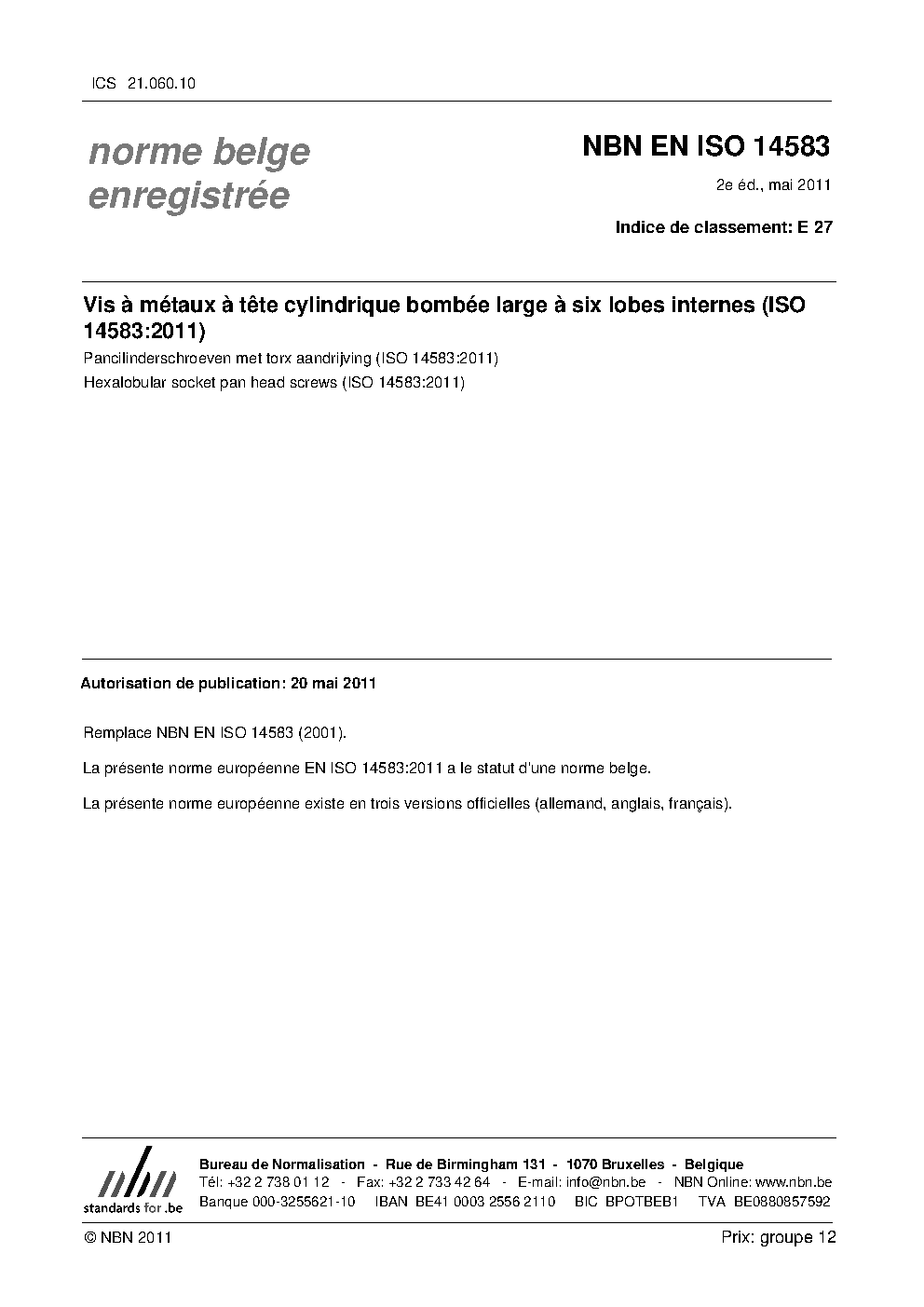 ICS 21.060.10

norme belge enregistrée

NBN EN ISO 14583

2e éd., mai 2011

Indice de classement: E 27

Vis à métaux à tête cylindrique bombée large à six lobes internes (ISO 14583:2011)

Pancilinderschroeven met torx aandrijving (ISO 14583:2011)

Hexalobular socket pan head screws (ISO 14583:2011)

Autorisation de publication: 20 mai 2011

Remplace NBN EN ISO 14583 (2001).

La présente norme européenne EN ISO 14583:2011 a le statut d'une norme belge.

La présente norme européenne existe en trois versions officielles (allemand, anglais, français).

nbn
standards for .be

Bureau de Normalisation - Rue de Birmingham 131 - 1070 Bruxelles - Belgique
Tél: +32 2 738 01 12 - Fax: +32 2 733 42 64 - E-mail: info@nbn.be - NBN Online: www.nbn.be
Banque 000-3255621-10 IBAN BE41 0003 2556 2110 BIC BPOTBEB1 TVA BE0880857592

© NBN 2011

Prix: groupe 12